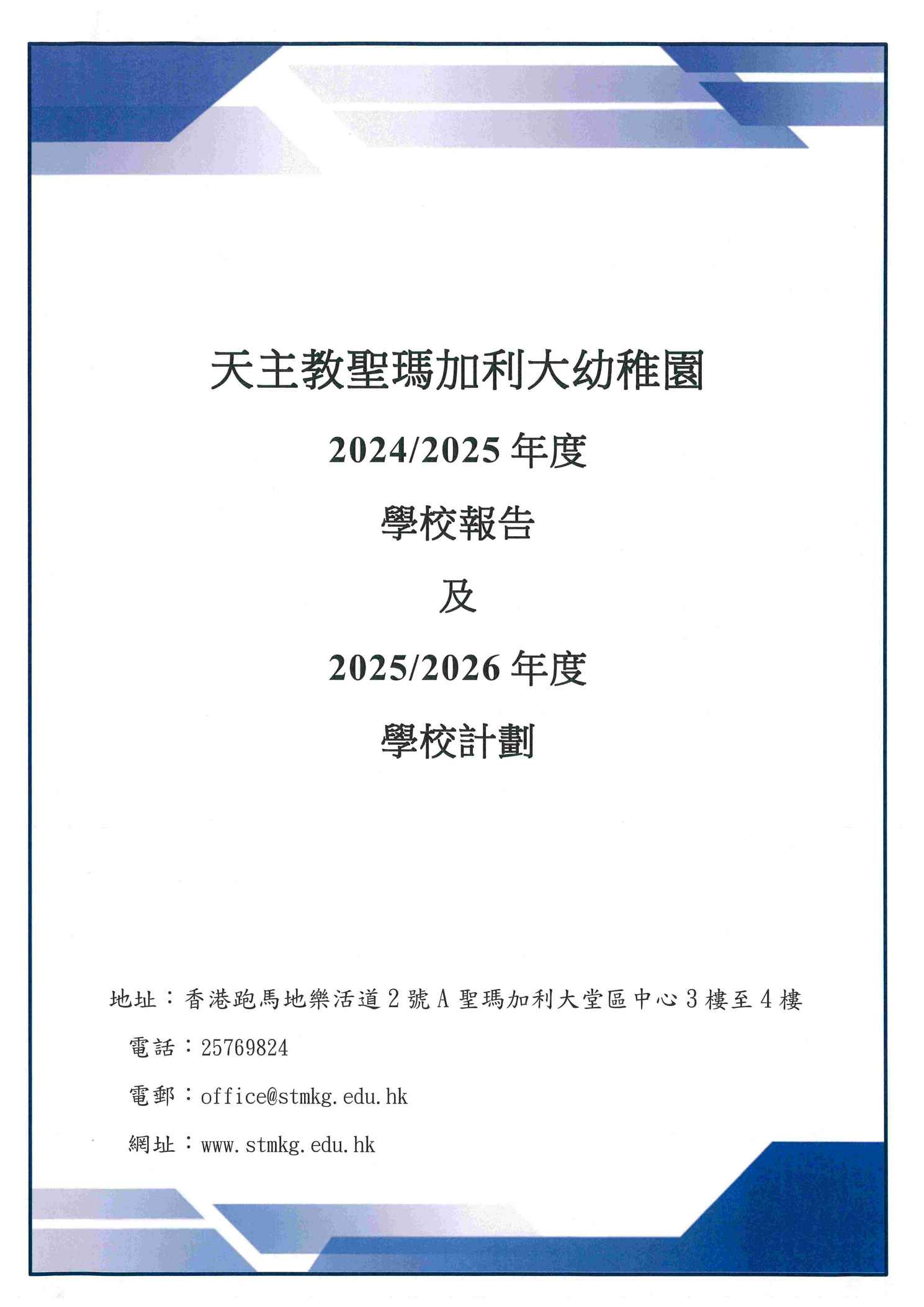 天主教聖瑪加利大幼稚園

2024/2025年度

學校報告

及

2025/2026年度

學校計劃

地址：香港跑馬地樂活道2號A聖瑪加利大堂區中心3樓至4樓

電話：25769824

電郵：office@stmkg.edu.hk

網址：www.stmkg.edu.hk